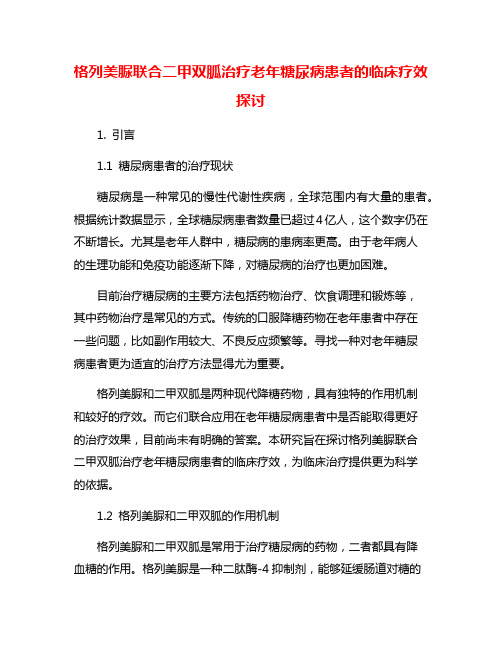 格列美脲联合二甲双胍治疗老年糖尿病患者的临床疗效探讨

1. 引言

1.1 糖尿病患者的治疗现状

糖尿病是一种常见的慢性代谢性疾病，全球范围内有大量的患者。根据统计数据显示，全球糖尿病患者数量已超过4亿人，这个数字仍在不断增长。尤其是老年人群中，糖尿病的患病率更高。由于老年病人的生理功能和免疫功能逐渐下降，对糖尿病的治疗也更加困难。

目前治疗糖尿病的主要方法包括药物治疗、饮食调理和锻炼等，其中药物治疗是常见的方式。传统的口服降糖药物在老年患者中存在一些问题，比如副作用较大、不良反应频繁等。寻找一种对老年糖尿病患者更为适宜的治疗方法显得尤为重要。

格列美脲和二甲双胍是两种现代降糖药物，具有独特的作用机制和较好的疗效。而它们联合应用在老年糖尿病患者中是否能取得更好的治疗效果，目前尚未有明确的答案。本研究旨在探讨格列美脲联合二甲双胍治疗老年糖尿病患者的临床疗效，为临床治疗提供更为科学的依据。

1.2 格列美脲和二甲双胍的作用机制

格列美脲和二甲双胍是常用于治疗糖尿病的药物，二者都具有降血糖的作用。格列美脲是一种二肽酶-4 抑制剂，能够延缓肠道对糖的